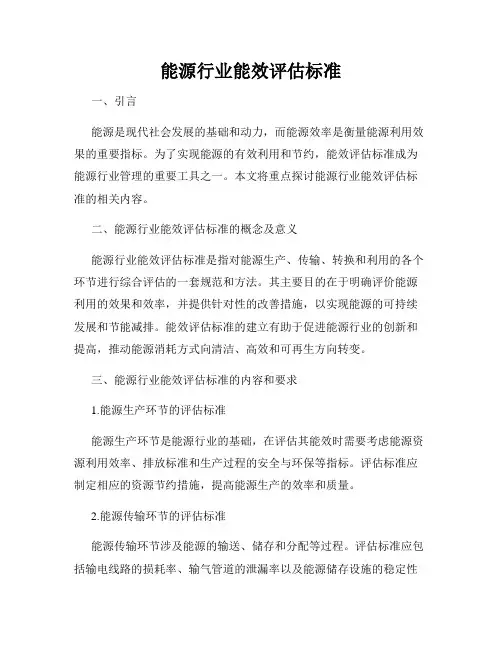 能源行业能效评估标准

一、引言

能源是现代社会发展的基础和动力，而能源效率是衡量能源利用效果的重要指标。为了实现能源的有效利用和节约，能效评估标准成为能源行业管理的重要工具之一。本文将重点探讨能源行业能效评估标准的相关内容。

二、能源行业能效评估标准的概念及意义

能源行业能效评估标准是指对能源生产、传输、转换和利用的各个环节进行综合评估的一套规范和方法。其主要目的在于明确评价能源利用的效果和效率，并提供针对性的改善措施，以实现能源的可持续发展和节能减排。能效评估标准的建立有助于促进能源行业的创新和提高，推动能源消耗方式向清洁、高效和可再生方向转变。

三、能源行业能效评估标准的内容和要求

1.能源生产环节的评估标准

能源生产环节是能源行业的基础，在评估其能效时需要考虑能源资源利用效率、排放标准和生产过程的安全与环保等指标。评估标准应制定相应的资源节约措施，提高能源生产的效率和质量。

2.能源传输环节的评估标准

能源传输环节涉及能源的输送、储存和分配等过程。评估标准应包括输电线路的损耗率、输气管道的泄漏率以及能源储存设施的稳定性